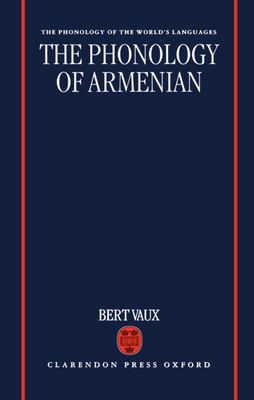 THE PHONOLOGY OF THE WORLD'S LANGUAGES

THE PHONOLOGY OF ARMENIAN

BERT VAUX

CLARENDON PRESS OXFORD